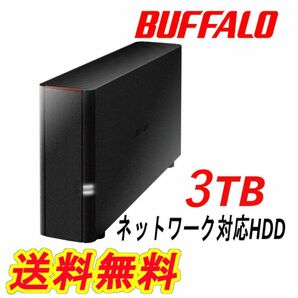 BUFFALO

3TB

ネットワーク対応HDD

送料無料